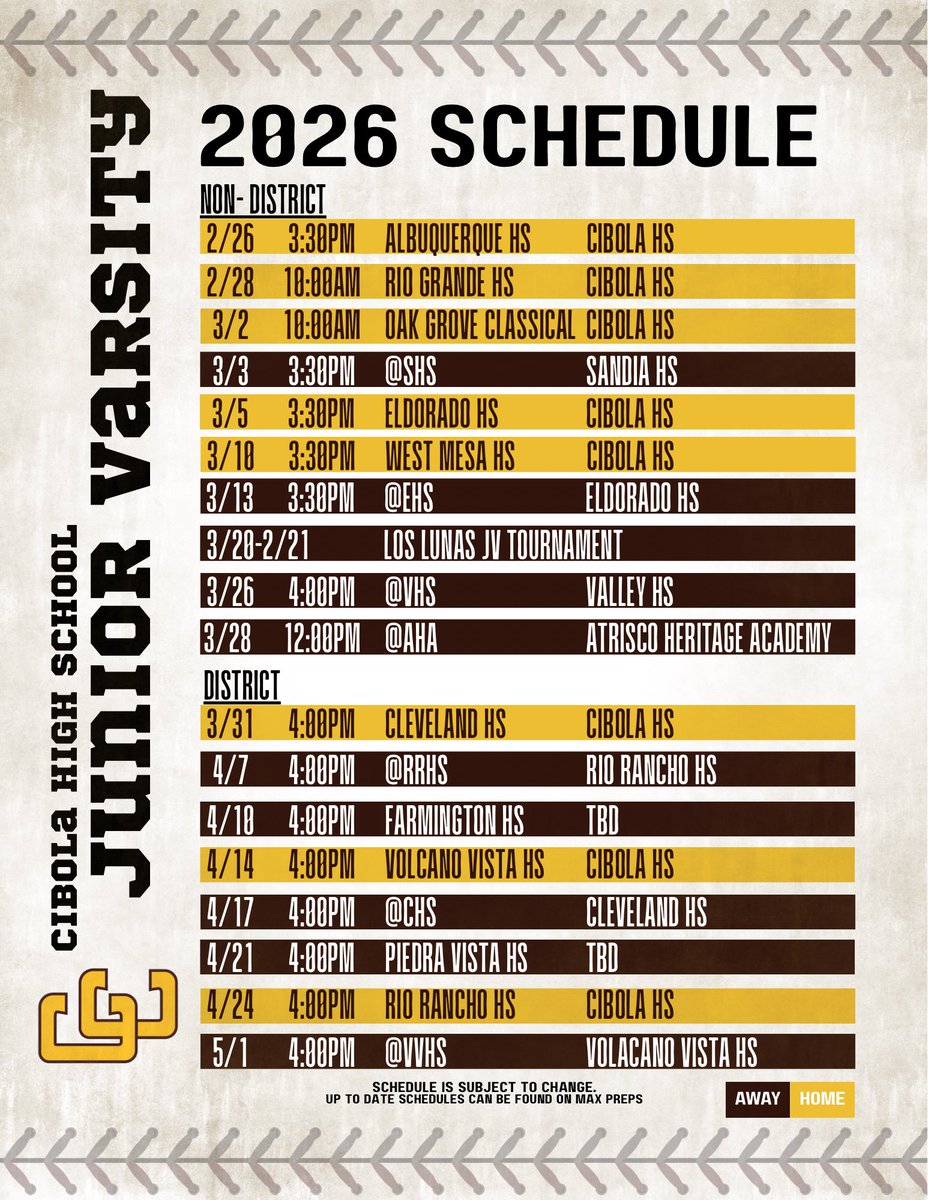 CIBOLA HIGH SCHOOL
JUNIOR VARSITY

2026 SCHEDULE

NON- DISTRICT

| | | | |
|---|---|---|---|
| 2/26 | 3:30PM | ALBUQUERQUE HS | CIBOLA HS |
| 2/28 | 10:00AM | RIO GRANDE HS | CIBOLA HS |
| 3/2 | 10:00AM | OAK GROVE CLASSICAL | CIBOLA HS |
| 3/3 | 3:30PM | @SHS | SANDIA HS |
| 3/5 | 3:30PM | ELDORADO HS | CIBOLA HS |
| 3/10 | 3:30PM | WEST MESA HS | CIBOLA HS |
| 3/13 | 3:30PM | @EHS | ELDORADO HS |
| 3/20-2/21 | | LOS LUNAS JV TOURNAMENT | |
| 3/26 | 4:00PM | @VHS | VALLEY HS |
| 3/28 | 12:00PM | @AHA | ATRISCO HERITAGE ACADEMY |

DISTRICT

| | | | |
|---|---|---|---|
| 3/31 | 4:00PM | CLEVELAND HS | CIBOLA HS |
| 4/7 | 4:00PM | @RRHS | RIO RANCHO HS |
| 4/10 | 4:00PM | FARMINGTON HS | TBD |
| 4/14 | 4:00PM | VOLCANO VISTA HS | CIBOLA HS |
| 4/17 | 4:00PM | @CHS | CLEVELAND HS |
| 4/21 | 4:00PM | PIEDRA VISTA HS | TBD |
| 4/24 | 4:00PM | RIO RANCHO HS | CIBOLA HS |
| 5/1 | 4:00PM | @VVHS | VOLACANO VISTA HS |

SCHEDULE IS SUBJECT TO CHANGE.
UP TO DATE SCHEDULES CAN BE FOUND ON MAX PREPS

AWAY HOME